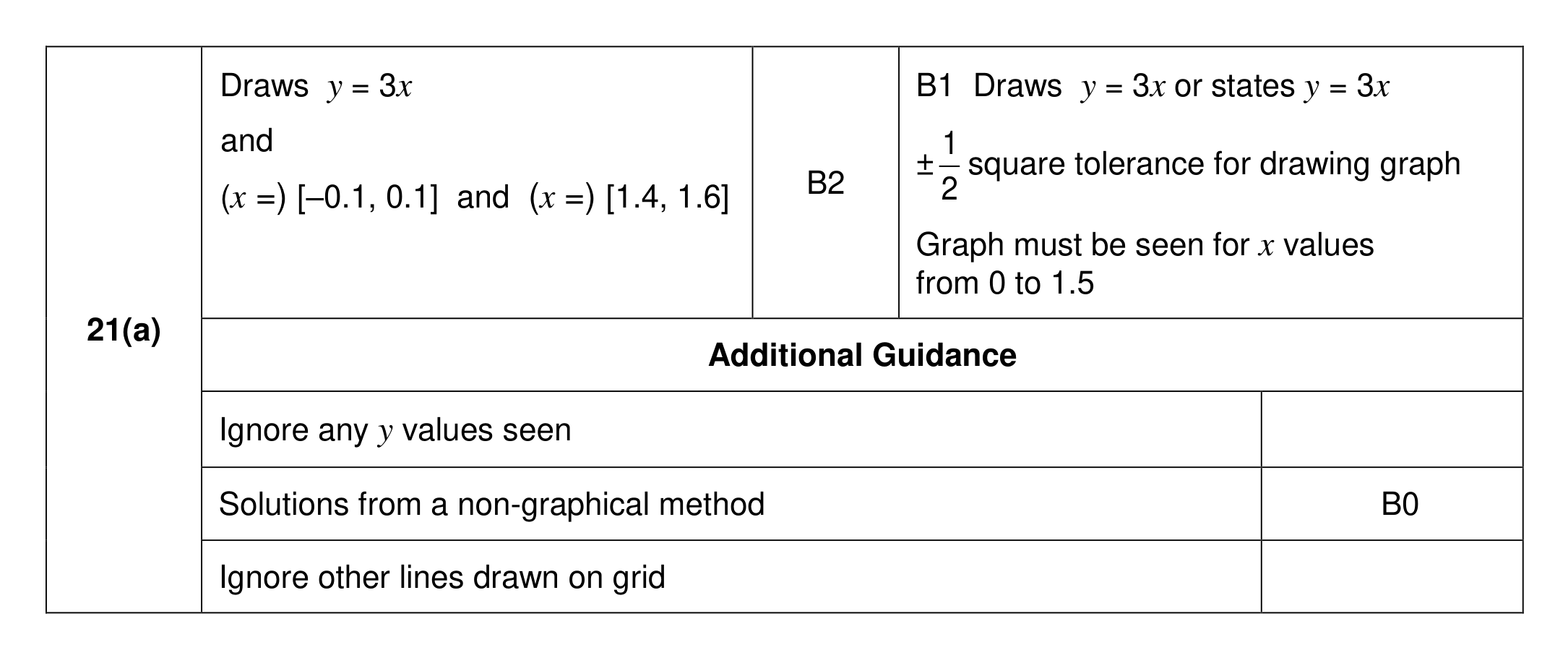 | 21(a) | Draws $y = 3x$ and $(x =)$ [–0.1, 0.1] and $(x =)$ [1.4, 1.6] | B2 | B1 Draws $y = 3x$ or states $y = 3x$ $\pm\frac{1}{2}$ square tolerance for drawing graph Graph must be seen for $x$ values from 0 to 1.5 |
|---|---|---|---|
| | Additional Guidance | | |
| | Ignore any $y$ values seen | | |
| | Solutions from a non-graphical method | | B0 |
| | Ignore other lines drawn on grid | | |